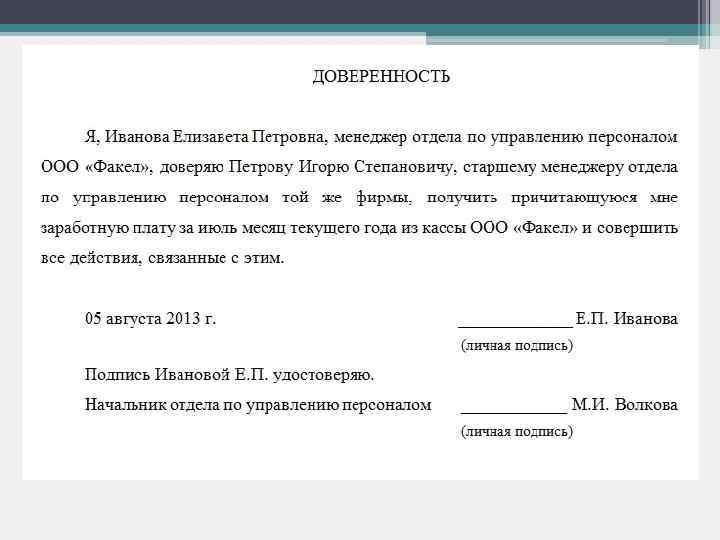 ДОВЕРЕННОСТЬ

Я, Иванова Елизавета Петровна, менеджер отдела по управлению персоналом ООО «Факел», доверяю Петрову Игорю Степановичу, старшему менеджеру отдела по управлению персоналом той же фирмы, получить причитающуюся мне заработную плату за июль месяц текущего года из кассы ООО «Факел» и совершить все действия, связанные с этим.

05 августа 2013 г. _____________ Е.П. Иванова
(личная подпись)

Подпись Ивановой Е.П. удостоверяю.

Начальник отдела по управлению персоналом ____________ М.И. Волкова
(личная подпись)